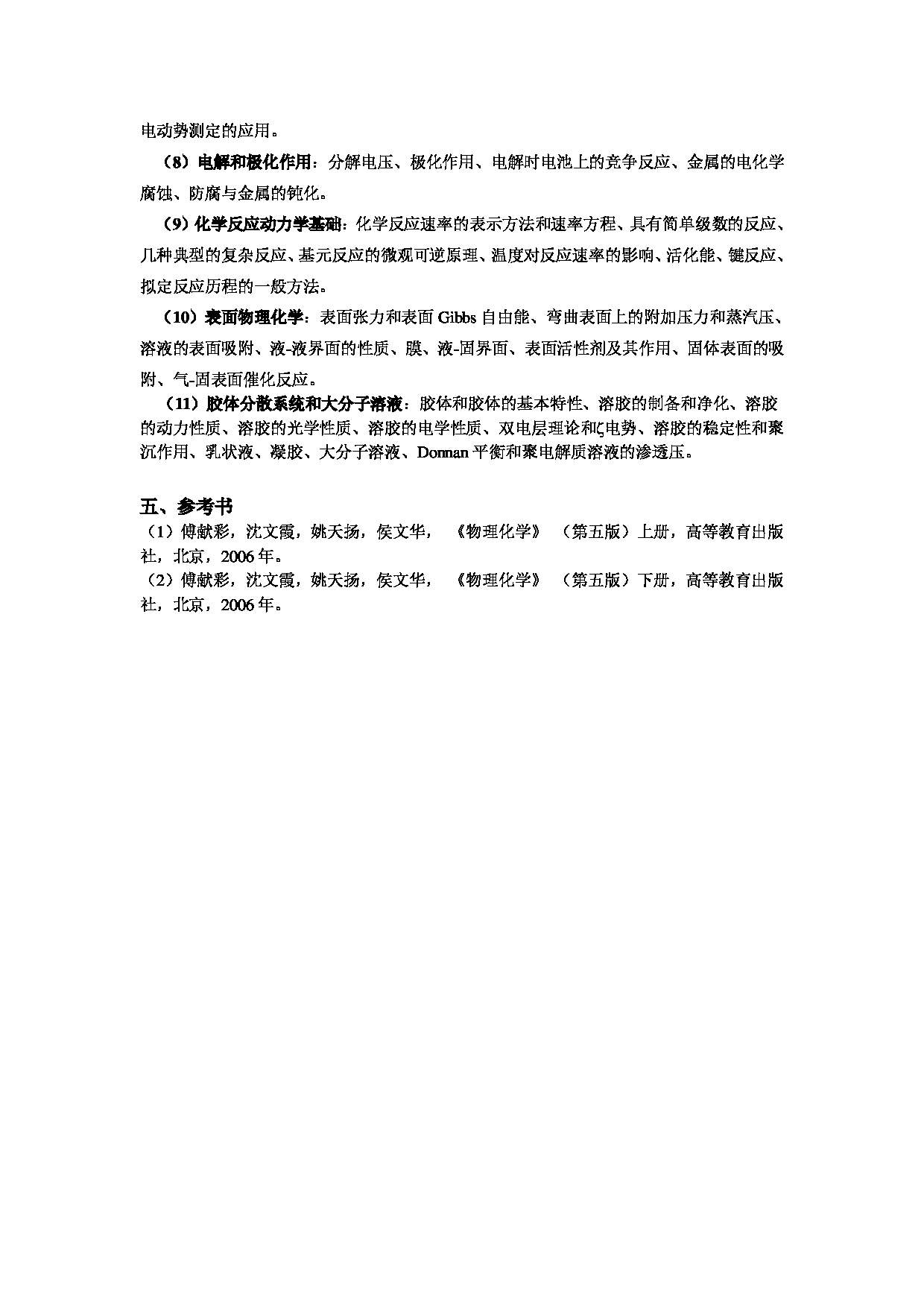 电动势测定的应用。

（8）电解和极化作用：分解电压、极化作用、电解时电池上的竞争反应、金属的电化学腐蚀、防腐与金属的钝化。

（9）化学反应动力学基础：化学反应速率的表示方法和速率方程、具有简单级数的反应、几种典型的复杂反应、基元反应的微观可逆原理、温度对反应速率的影响、活化能、链反应、拟定反应历程的一般方法。

（10）表面物理化学：表面张力和表面 Gibbs 自由能、弯曲表面上的附加压力和蒸汽压、溶液的表面吸附、液-液界面的性质、膜、液-固界面、表面活性剂及其作用、固体表面的吸附、气-固表面催化反应。

（11）胶体分散系统和大分子溶液：胶体和胶体的基本特性、溶胶的制备和净化、溶胶的动力性质、溶胶的光学性质、溶胶的电学性质、双电层理论和ζ电势、溶胶的稳定性和聚沉作用、乳状液、凝胶、大分子溶液、Donnan 平衡和聚电解质溶液的渗透压。

五、参考书

（1）傅献彩，沈文霞，姚天扬，侯文华，《物理化学》（第五版）上册，高等教育出版社，北京，2006 年。

（2）傅献彩，沈文霞，姚天扬，侯文华，《物理化学》（第五版）下册，高等教育出版社，北京，2006 年。